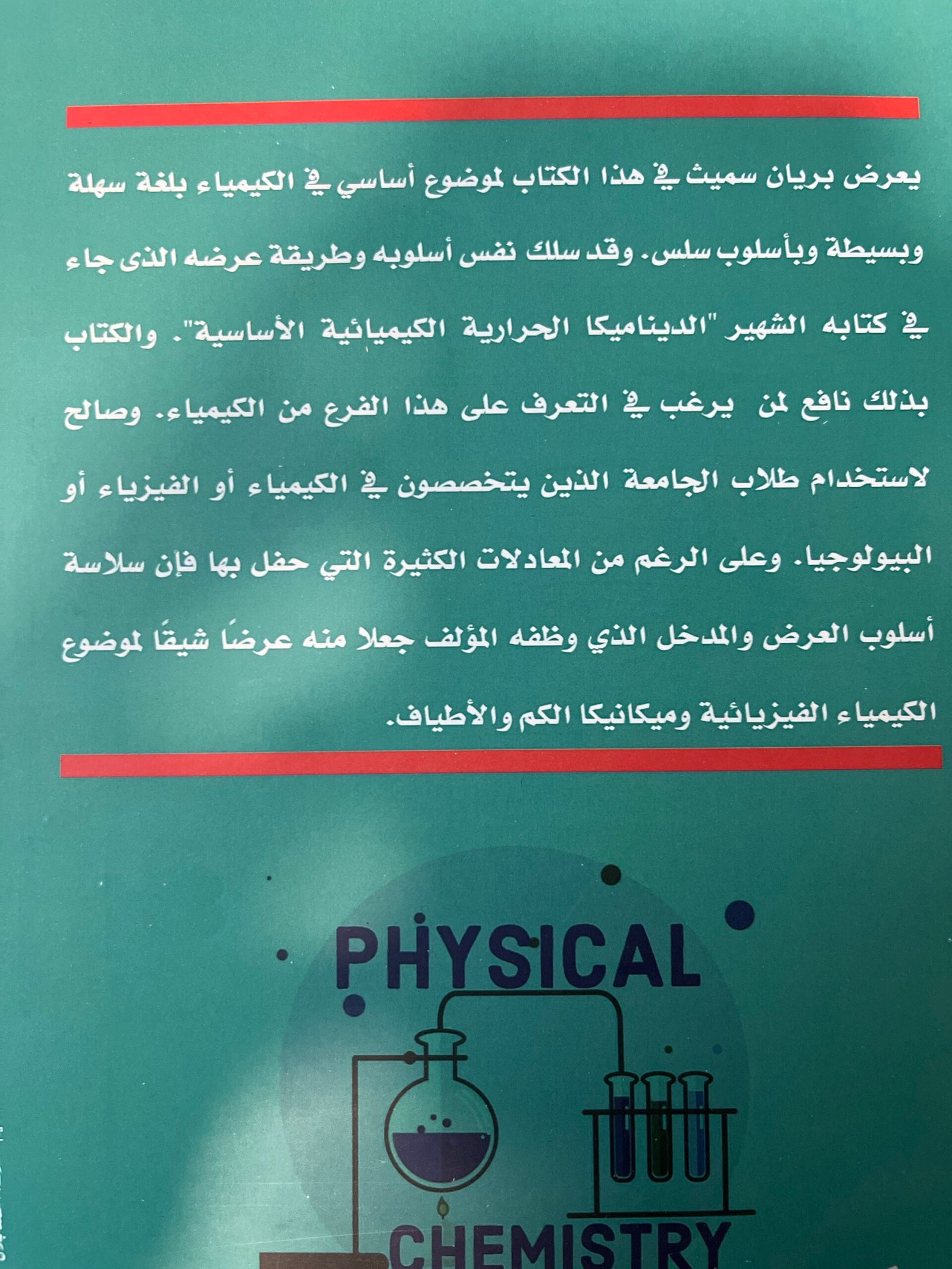 يعرض بريان سميث في هذا الكتاب لموضوع أساسي في الكيمياء بلغة سهلة وبسيطة وبأسلوب سلس. وقد سلك نفس أسلوبه وطريقة عرضه الذى جاء في كتابه الشهير "الديناميكا الحرارية الكيميائية الأساسية". والكتاب بذلك نافع لمن يرغب في التعرف على هذا الفرع من الكيمياء. وصالح لاستخدام طلاب الجامعة الذين يتخصصون في الكيمياء أو الفيزياء أو البيولوجيا. وعلى الرغم من المعادلات الكثيرة التي حفل بها فإن سلاسة أسلوب العرض والمدخل الذي وظفه المؤلف جعلا منه عرضًا شيقًا لموضوع الكيمياء الفيزيائية وميكانيكا الكم والأطياف.

PHYSICAL

CHEMISTRY